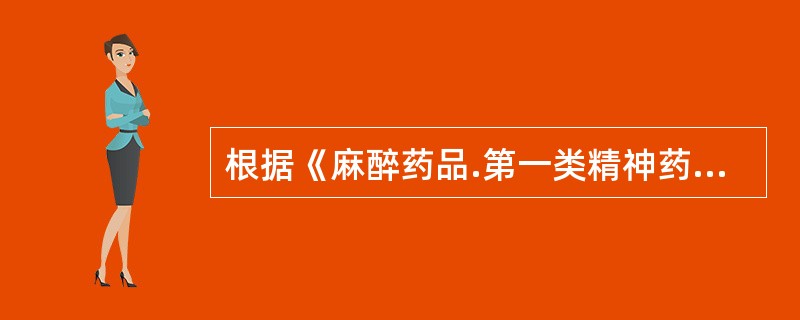 根据《麻醉药品.第一类精神药...